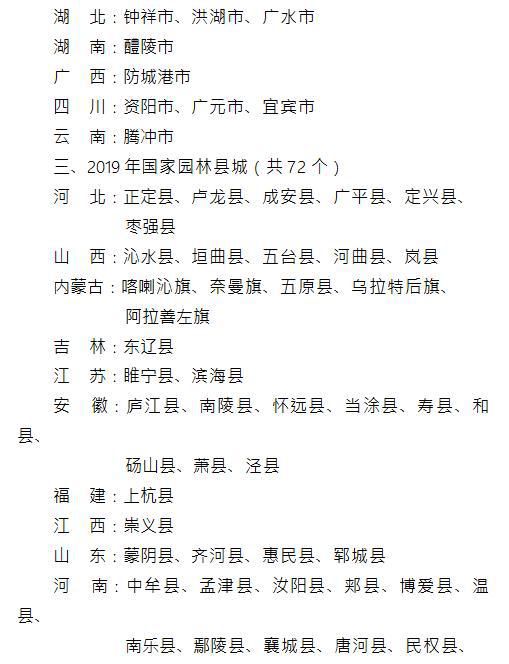 湖　北：钟祥市、洪湖市、广水市

湖　南：醴陵市

广　西：防城港市

四　川：资阳市、广元市、宜宾市

云　南：腾冲市

三、2019 年国家园林县城（共 72 个）

河　北：正定县、卢龙县、成安县、广平县、定兴县、枣强县

山　西：沁水县、垣曲县、五台县、河曲县、岚县

内蒙古：喀喇沁旗、奈曼旗、五原县、乌拉特后旗、阿拉善左旗

吉　林：东辽县

江　苏：睢宁县、滨海县

安　徽：庐江县、南陵县、怀远县、当涂县、寿县、和县、砀山县、萧县、泾县

福　建：上杭县

江　西：崇义县

山　东：蒙阴县、齐河县、惠民县、郓城县

河　南：中牟县、孟津县、汝阳县、郏县、博爱县、温县、南乐县、鄢陵县、襄城县、唐河县、民权县、